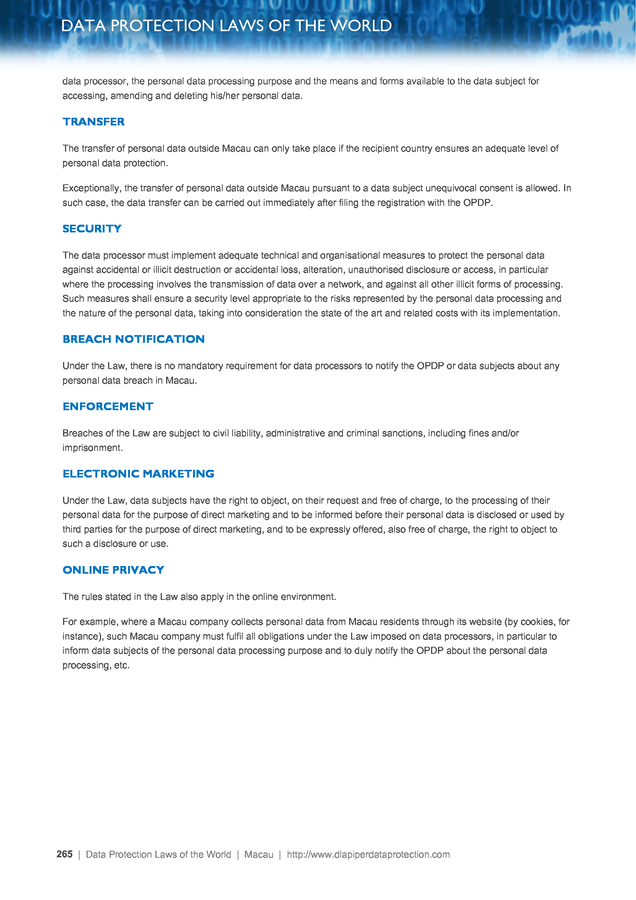 DATA PROTECTION LAWS OF THE WORLD

data processor, the personal data processing purpose and the means and forms available to the data subject for accessing, amending and deleting his/her personal data.

TRANSFER

The transfer of personal data outside Macau can only take place if the recipient country ensures an adequate level of personal data protection.

Exceptionally, the transfer of personal data outside Macau pursuant to a data subject unequivocal consent is allowed. In such case, the data transfer can be carried out immediately after filing the registration with the OPDP.

SECURITY

The data processor must implement adequate technical and organisational measures to protect the personal data against accidental or illicit destruction or accidental loss, alteration, unauthorised disclosure or access, in particular where the processing involves the transmission of data over a network, and against all other illicit forms of processing. Such measures shall ensure a security level appropriate to the risks represented by the personal data processing and the nature of the personal data, taking into consideration the state of the art and related costs with its implementation.

BREACH NOTIFICATION

Under the Law, there is no mandatory requirement for data processors to notify the OPDP or data subjects about any personal data breach in Macau.

ENFORCEMENT

Breaches of the Law are subject to civil liability, administrative and criminal sanctions, including fines and/or imprisonment.

ELECTRONIC MARKETING

Under the Law, data subjects have the right to object, on their request and free of charge, to the processing of their personal data for the purpose of direct marketing and to be informed before their personal data is disclosed or used by third parties for the purpose of direct marketing, and to be expressly offered, also free of charge, the right to object to such a disclosure or use.

ONLINE PRIVACY

The rules stated in the Law also apply in the online environment.

For example, where a Macau company collects personal data from Macau residents through its website (by cookies, for instance), such Macau company must fulfil all obligations under the Law imposed on data processors, in particular to inform data subjects of the personal data processing purpose and to duly notify the OPDP about the personal data processing, etc.

265 | Data Protection Laws of the World | Macau | http://www.dlapiperdataprotection.com